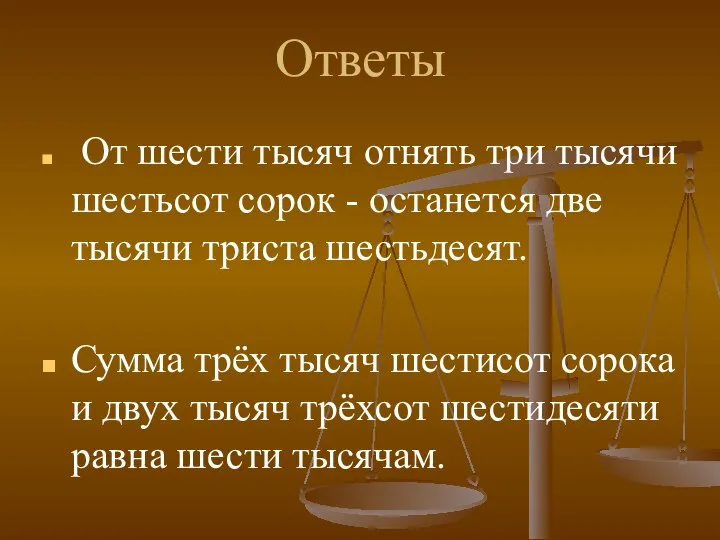 Ответы

От шести тысяч отнять три тысячи шестьсот сорок - останется две тысячи триста шестьдесят.

Сумма трёх тысяч шестисот сорока и двух тысяч трёхсот шестидесяти равна шести тысячам.